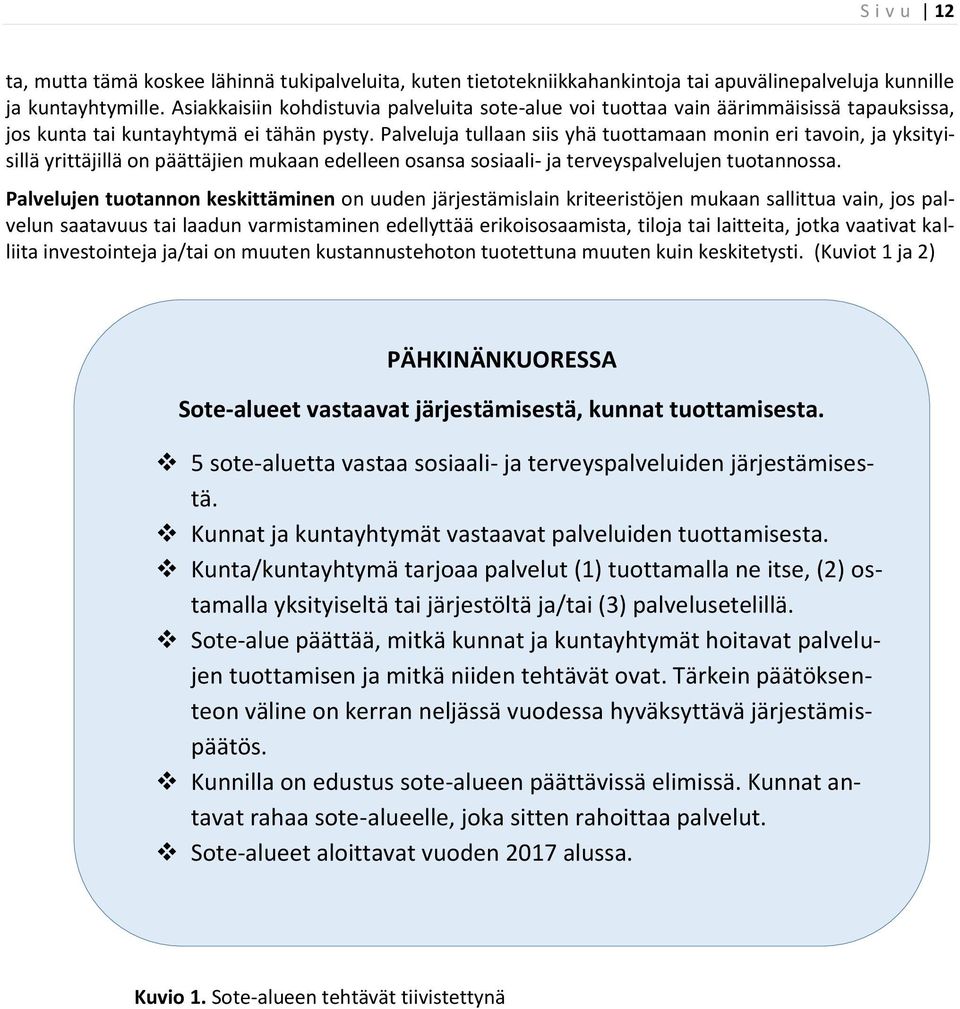 S i v u | 12

ta, mutta tämä koskee lähinnä tukipalveluita, kuten tietotekniikkahankintoja tai apuvälinepalveluja kunnille ja kuntayhtymille. Asiakkaisiin kohdistuvia palveluita sote-alue voi tuottaa vain äärimmäisissä tapauksissa, jos kunta tai kuntayhtymä ei tähän pysty. Palveluja tullaan siis yhä tuottamaan monin eri tavoin, ja yksityisillä yrittäjillä on päättäjien mukaan edelleen osansa sosiaali- ja terveyspalvelujen tuotannossa.

Palvelujen tuotannon keskittäminen on uuden järjestämislain kriteeristöjen mukaan sallittua vain, jos palvelun saatavuus tai laadun varmistaminen edellyttää erikoisosaamista, tiloja tai laitteita, jotka vaativat kalliita investointeja ja/tai on muuten kustannustehoton tuotettuna muuten kuin keskitetysti. (Kuviot 1 ja 2)

PÄHKINÄNKUORESSA

Sote-alueet vastaavat järjestämisestä, kunnat tuottamisesta.

❖ 5 sote-aluetta vastaa sosiaali- ja terveyspalveluiden järjestämisestä.
❖ Kunnat ja kuntayhtymät vastaavat palveluiden tuottamisesta.
❖ Kunta/kuntayhtymä tarjoaa palvelut (1) tuottamalla ne itse, (2) ostamalla yksityiseltä tai järjestöltä ja/tai (3) palvelusetelillä.
❖ Sote-alue päättää, mitkä kunnat ja kuntayhtymät hoitavat palvelujen tuottamisen ja mitkä niiden tehtävät ovat. Tärkein päätöksenteon väline on kerran neljässä vuodessa hyväksyttävä järjestämispäätös.
❖ Kunnilla on edustus sote-alueen päättävissä elimissä. Kunnat antavat rahaa sote-alueelle, joka sitten rahoittaa palvelut.
❖ Sote-alueet aloittavat vuoden 2017 alussa.

Kuvio 1. Sote-alueen tehtävät tiivistettynä